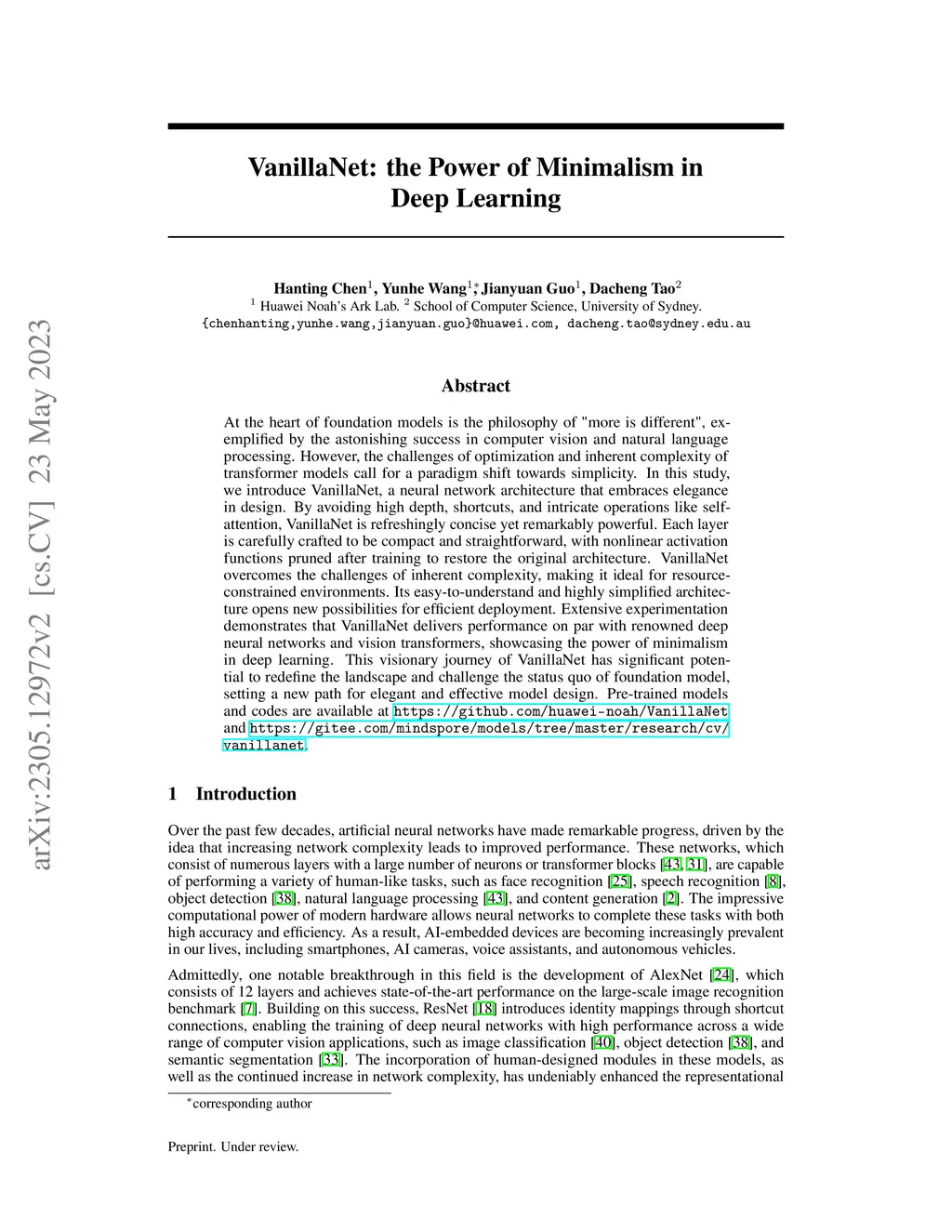 arXiv:2305.12972v2 [cs.CV] 23 May 2023

VanillaNet: the Power of Minimalism in Deep Learning

Hanting Chen$^1$, Yunhe Wang$^{1*}$, Jianyuan Guo$^1$, Dacheng Tao$^2$
$^1$ Huawei Noah's Ark Lab. $^2$ School of Computer Science, University of Sydney.
{chenhanting,yunhe.wang,jianyuan.guo}@huawei.com, dacheng.tao@sydney.edu.au

Abstract

At the heart of foundation models is the philosophy of "more is different", exemplified by the astonishing success in computer vision and natural language processing. However, the challenges of optimization and inherent complexity of transformer models call for a paradigm shift towards simplicity. In this study, we introduce VanillaNet, a neural network architecture that embraces elegance in design. By avoiding high depth, shortcuts, and intricate operations like self-attention, VanillaNet is refreshingly concise yet remarkably powerful. Each layer is carefully crafted to be compact and straightforward, with nonlinear activation functions pruned after training to restore the original architecture. VanillaNet overcomes the challenges of inherent complexity, making it ideal for resource-constrained environments. Its easy-to-understand and highly simplified architecture opens new possibilities for efficient deployment. Extensive experimentation demonstrates that VanillaNet delivers performance on par with renowned deep neural networks and vision transformers, showcasing the power of minimalism in deep learning. This visionary journey of VanillaNet has significant potential to redefine the landscape and challenge the status quo of foundation model, setting a new path for elegant and effective model design. Pre-trained models and codes are available at https://github.com/huawei-noah/VanillaNet and https://gitee.com/mindspore/models/tree/master/research/cv/vanillanet.

1 Introduction

Over the past few decades, artificial neural networks have made remarkable progress, driven by the idea that increasing network complexity leads to improved performance. These networks, which consist of numerous layers with a large number of neurons or transformer blocks [43, 31], are capable of performing a variety of human-like tasks, such as face recognition [25], speech recognition [8], object detection [38], natural language processing [43], and content generation [2]. The impressive computational power of modern hardware allows neural networks to complete these tasks with both high accuracy and efficiency. As a result, AI-embedded devices are becoming increasingly prevalent in our lives, including smartphones, AI cameras, voice assistants, and autonomous vehicles.

Admittedly, one notable breakthrough in this field is the development of AlexNet [24], which consists of 12 layers and achieves state-of-the-art performance on the large-scale image recognition benchmark [7]. Building on this success, ResNet [18] introduces identity mappings through shortcut connections, enabling the training of deep neural networks with high performance across a wide range of computer vision applications, such as image classification [40], object detection [38], and semantic segmentation [33]. The incorporation of human-designed modules in these models, as well as the continued increase in network complexity, has undeniably enhanced the representational

$^*$corresponding author

Preprint. Under review.